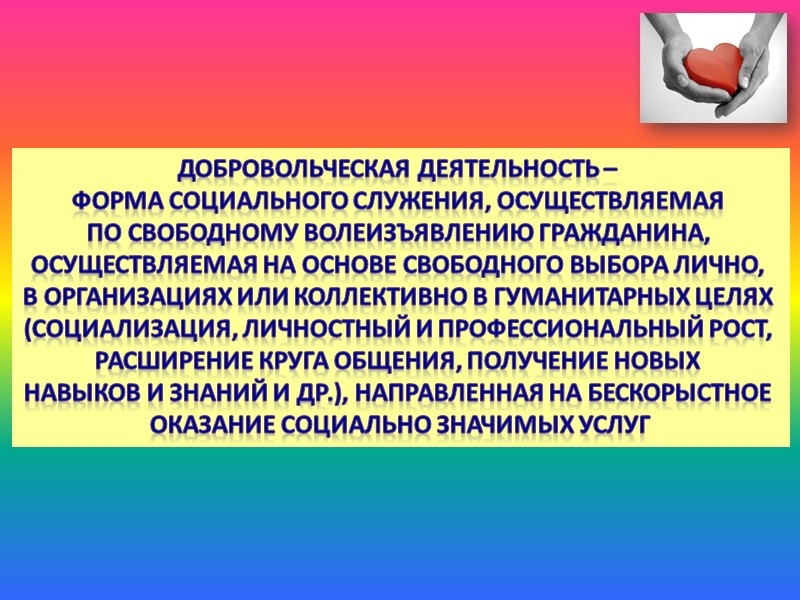 ДОБРОВОЛЬЧЕСКАЯ ДЕЯТЕЛЬНОСТЬ –
ФОРМА СОЦИАЛЬНОГО СЛУЖЕНИЯ, ОСУЩЕСТВЛЯЕМАЯ ПО СВОБОДНОМУ ВОЛЕИЗЪЯВЛЕНИЮ ГРАЖДАНИНА, ОСУЩЕСТВЛЯЕМАЯ НА ОСНОВЕ СВОБОДНОГО ВЫБОРА ЛИЧНО, В ОРГАНИЗАЦИЯХ ИЛИ КОЛЛЕКТИВНО В ГУМАНИТАРНЫХ ЦЕЛЯХ (СОЦИАЛИЗАЦИЯ, ЛИЧНОСТНЫЙ И ПРОФЕССИОНАЛЬНЫЙ РОСТ, РАСШИРЕНИЕ КРУГА ОБЩЕНИЯ, ПОЛУЧЕНИЕ НОВЫХ НАВЫКОВ И ЗНАНИЙ И ДР.), НАПРАВЛЕННАЯ НА БЕСКОРЫСТНОЕ ОКАЗАНИЕ СОЦИАЛЬНО ЗНАЧИМЫХ УСЛУГ